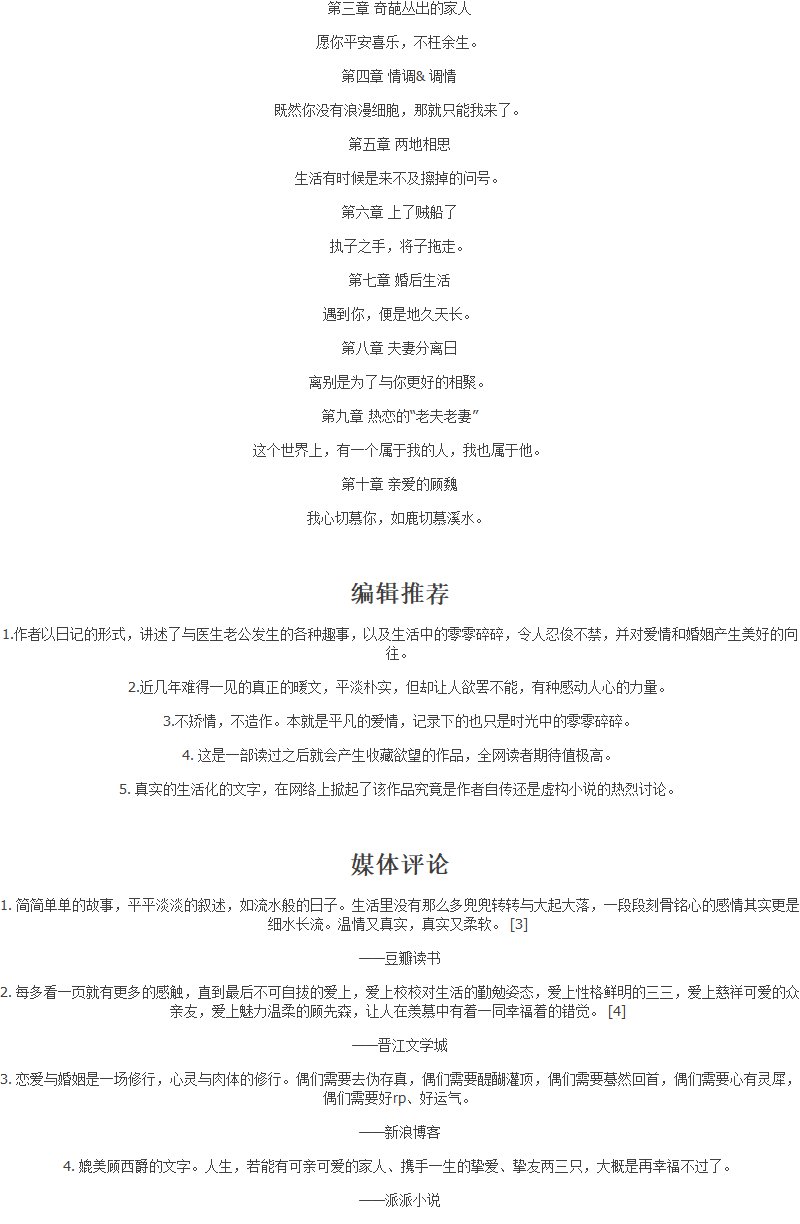 第三章 奇葩丛出的家人

愿你平安喜乐，不枉余生。

第四章 情调& 调情

既然你没有浪漫细胞，那就只能我来了。

第五章 两地相思

生活有时候是来不及擦掉的问号。

第六章 上了贼船了

执子之手，将子拖走。

第七章 婚后生活

遇到你，便是地久天长。

第八章 夫妻分离日

离别是为了与你更好的相聚。

第九章 热恋的"老夫老妻"

这个世界上，有一个属于我的人，我也属于他。

第十章 亲爱的顾魏

我心切慕你，如鹿切慕溪水。

编辑推荐

1.作者以日记的形式，讲述了与医生老公发生的各种趣事，以及生活中的零零碎碎，令人忍俊不禁，并对爱情和婚姻产生美好的向往。

2.近几年难得一见的真正的暖文，平淡朴实，但却让人欲罢不能，有种感动人心的力量。

3.不矫情，不造作。本就是平凡的爱情，记录下的也只是时光中的零零碎碎。

4. 这是一部读过之后就会产生收藏欲望的作品，全网读者期待值极高。

5. 真实的生活化的文字，在网络上掀起了该作品究竟是作者自传还是虚构小说的热烈讨论。

媒体评论

1. 简简单单的故事，平平淡淡的叙述，如流水般的日子。生活里没有那么多兜兜转转与大起大落，一段段刻骨铭心的感情其实更是细水长流。温情又真实，真实又柔软。 [3]

——豆瓣读书

2. 每多看一页就有更多的感触，直到最后不可自拔的爱上，爱上校校对生活的勤勉姿态，爱上性格鲜明的三三，爱上慈祥可爱的众亲友，爱上魅力温柔的顾先森，让人在羡慕中有着一同幸福着的错觉。 [4]

——晋江文学城

3. 恋爱与婚姻是一场修行，心灵与肉体的修行。偶们需要去伪存真，偶们需要醍醐灌顶，偶们需要蓦然回首，偶们需要心有灵犀，偶们需要好rp、好运气。

——新浪博客

4. 媲美顾西爵的文字。人生，若能有可亲可爱的家人、携手一生的挚爱、挚友两三只，大概是再幸福不过了。

——派派小说